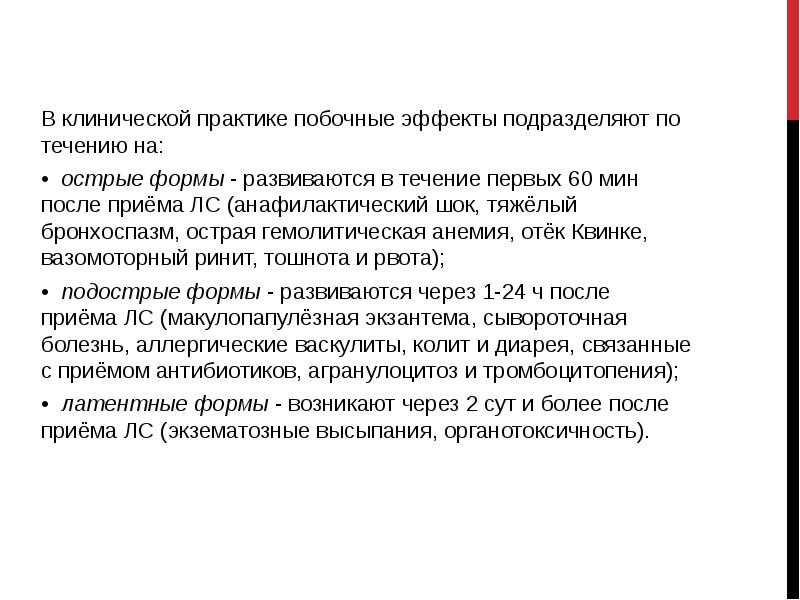 В клинической практике побочные эффекты подразделяют по течению на:

• острые формы - развиваются в течение первых 60 мин после приёма ЛС (анафилактический шок, тяжёлый бронхоспазм, острая гемолитическая анемия, отёк Квинке, вазомоторный ринит, тошнота и рвота);

• подострые формы - развиваются через 1-24 ч после приёма ЛС (макулопапулёзная экзантема, сывороточная болезнь, аллергические васкулиты, колит и диарея, связанные с приёмом антибиотиков, агранулоцитоз и тромбоцитопения);

• латентные формы - возникают через 2 сут и более после приёма ЛС (экзематозные высыпания, органотоксичность).